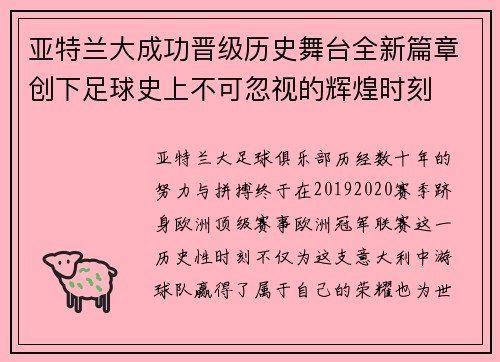 亚特兰大成功晋级历史舞台全新篇章创下足球史上不可忽视的辉煌时刻

亚特兰大足球俱乐部历经数十年的努力与拼搏终于在20192020赛季跻身欧洲顶级赛事欧洲冠军联赛这一历史性时刻不仅为这支意大利中游球队赢得了属于自己的荣耀也为世